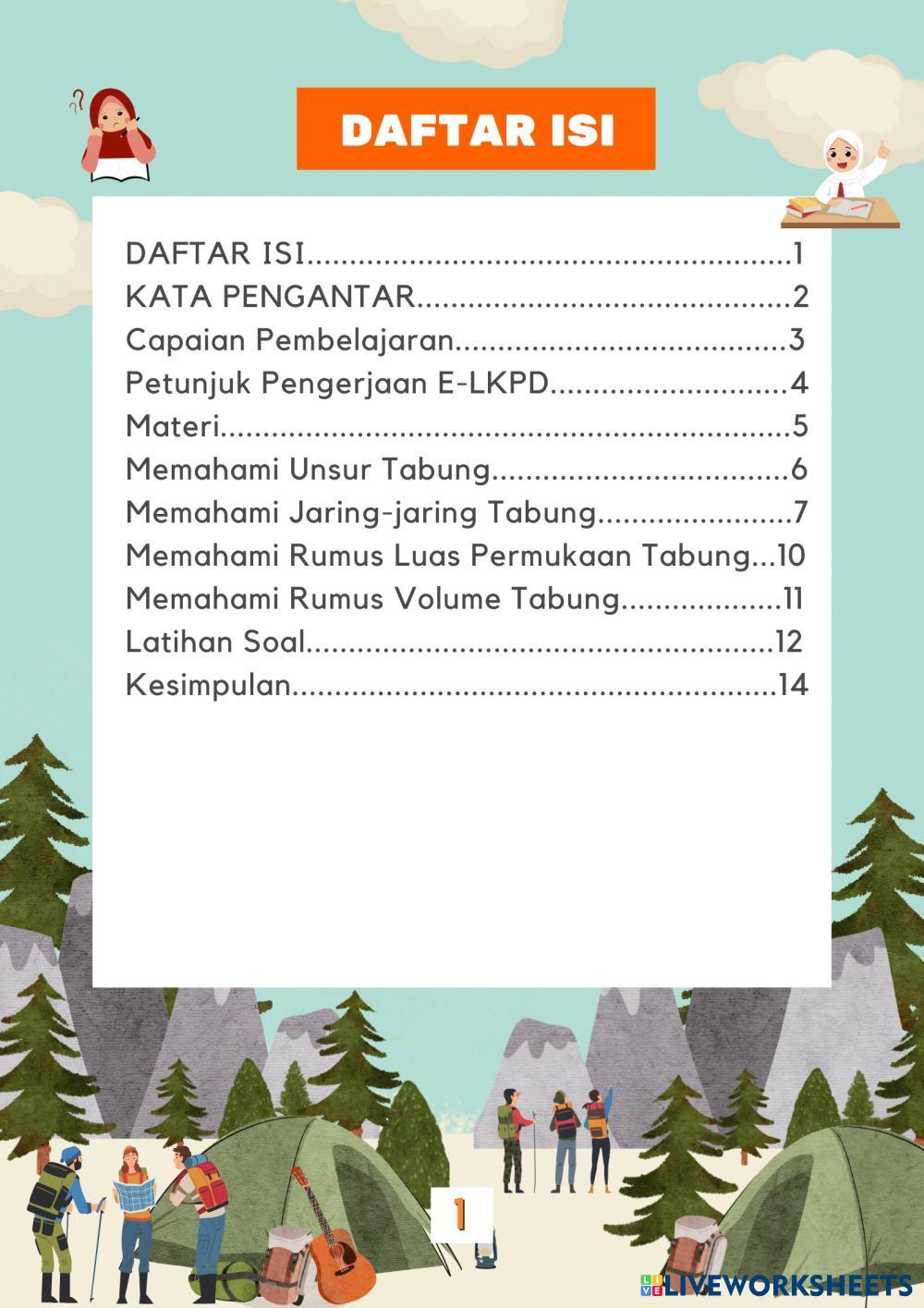 DAFTAR ISI

DAFTAR ISI 1
KATA PENGANTAR 2
Capaian Pembelajaran 3
Petunjuk Pengerjaan E-LKPD 4
Materi 5
Memahami Unsur Tabung 6
Memahami Jaring-jaring Tabung 7
Memahami Rumus Luas Permukaan Tabung 10
Memahami Rumus Volume Tabung 11
Latihan Soal 12
Kesimpulan 14

1

LIVEWORKSHEETS